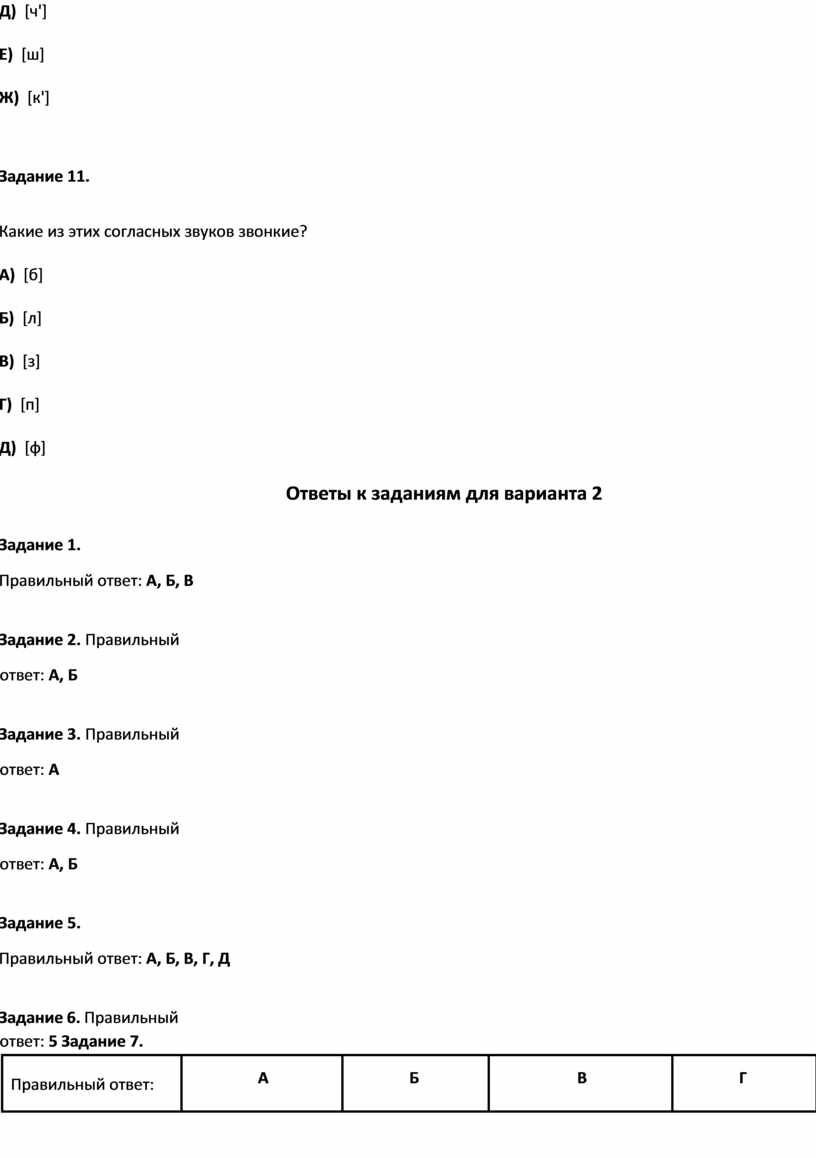 Д) [ч']

Е) [ш]

Ж) [к']

Задание 11.

Какие из этих согласных звуков звонкие?

А) [б]

Б) [л]

В) [з]

Г) [п]

Д) [ф]

Ответы к заданиям для варианта 2

Задание 1.

Правильный ответ: А, Б, В

Задание 2. Правильный ответ: А, Б

Задание 3. Правильный ответ: А

Задание 4. Правильный ответ: А, Б

Задание 5.

Правильный ответ: А, Б, В, Г, Д

Задание 6. Правильный ответ: 5 Задание 7.

| Правильный ответ: | А | Б | В | Г |
|---|---|---|---|---|